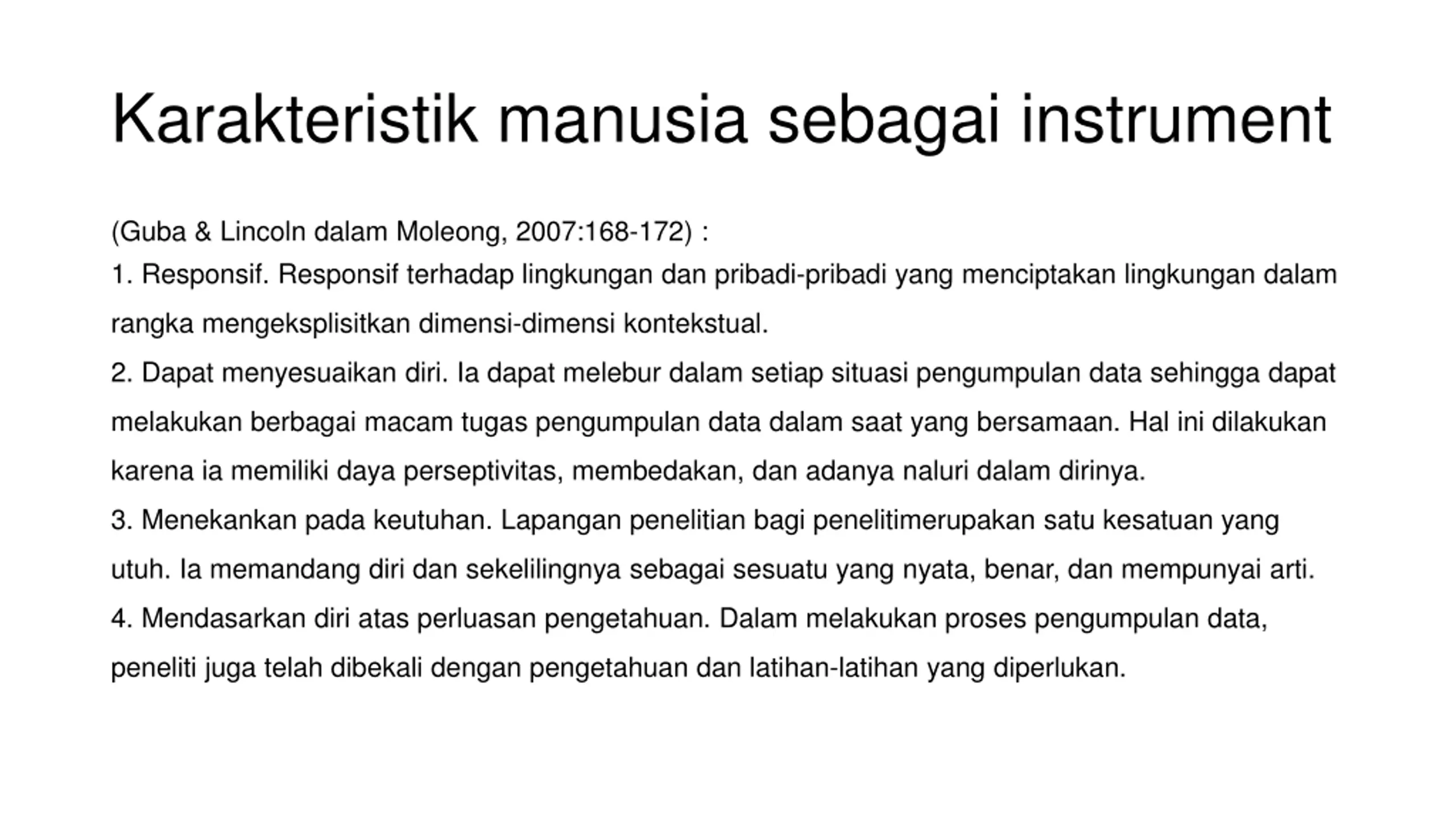 Karakteristik manusia sebagai instrument

(Guba & Lincoln dalam Moleong, 2007:168-172) :

1. Responsif. Responsif terhadap lingkungan dan pribadi-pribadi yang menciptakan lingkungan dalam rangka mengeksplisitkan dimensi-dimensi kontekstual.

2. Dapat menyesuaikan diri. Ia dapat melebur dalam setiap situasi pengumpulan data sehingga dapat melakukan berbagai macam tugas pengumpulan data dalam saat yang bersamaan. Hal ini dilakukan karena ia memiliki daya perseptivitas, membedakan, dan adanya naluri dalam dirinya.

3. Menekankan pada keutuhan. Lapangan penelitian bagi penelitimerupakan satu kesatuan yang utuh. Ia memandang diri dan sekelilingnya sebagai sesuatu yang nyata, benar, dan mempunyai arti.

4. Mendasarkan diri atas perluasan pengetahuan. Dalam melakukan proses pengumpulan data, peneliti juga telah dibekali dengan pengetahuan dan latihan-latihan yang diperlukan.